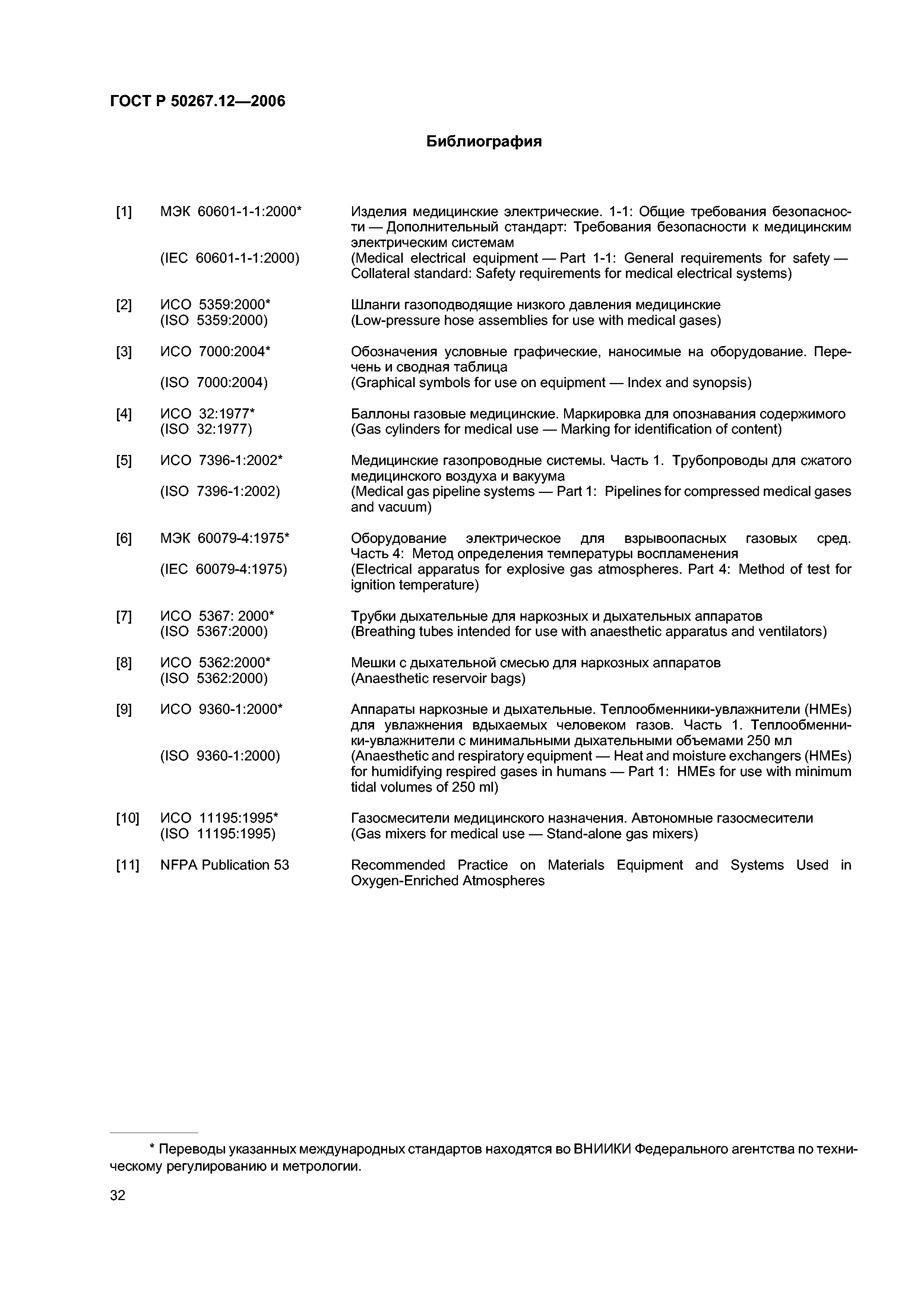 ГОСТ Р 50267.12—2006

Библиография

[1] МЭК 60601-1-1:2000* Изделия медицинские электрические. 1-1: Общие требования безопасности — Дополнительный стандарт: Требования безопасности к медицинским электрическим системам
(IEC 60601-1-1:2000) (Medical electrical equipment — Part 1-1: General requirements for safety — Collateral standard: Safety requirements for medical electrical systems)

[2] ИСО 5359:2000* Шланги газоподводящие низкого давления медицинские
(ISO 5359:2000) (Low-pressure hose assemblies for use with medical gases)

[3] ИСО 7000:2004* Обозначения условные графические, наносимые на оборудование. Перечень и сводная таблица
(ISO 7000:2004) (Graphical symbols for use on equipment — Index and synopsis)

[4] ИСО 32:1977* Баллоны газовые медицинские. Маркировка для опознавания содержимого
(ISO 32:1977) (Gas cylinders for medical use — Marking for identification of content)

[5] ИСО 7396-1:2002* Медицинские газопроводные системы. Часть 1. Трубопроводы для сжатого медицинского воздуха и вакуума
(ISO 7396-1:2002) (Medical gas pipeline systems — Part 1: Pipelines for compressed medical gases and vacuum)

[6] МЭК 60079-4:1975* Оборудование электрическое для взрывоопасных газовых сред. Часть 4: Метод определения температуры воспламенения
(IEC 60079-4:1975) (Electrical apparatus for explosive gas atmospheres. Part 4: Method of test for ignition temperature)

[7] ИСО 5367: 2000* Трубки дыхательные для наркозных и дыхательных аппаратов
(ISO 5367:2000) (Breathing tubes intended for use with anaesthetic apparatus and ventilators)

[8] ИСО 5362:2000* Мешки с дыхательной смесью для наркозных аппаратов
(ISO 5362:2000) (Anaesthetic reservoir bags)

[9] ИСО 9360-1:2000* Аппараты наркозные и дыхательные. Теплообменники-увлажнители (HMEs) для увлажнения вдыхаемых человеком газов. Часть 1. Теплообменники-увлажнители с минимальными дыхательными объемами 250 мл
(ISO 9360-1:2000) (Anaesthetic and respiratory equipment — Heat and moisture exchangers (HMEs) for humidifying respired gases in humans — Part 1: HMEs for use with minimum tidal volumes of 250 ml)

[10] ИСО 11195:1995* Газосмесители медицинского назначения. Автономные газосмесители
(ISO 11195:1995) (Gas mixers for medical use — Stand-alone gas mixers)

[11] NFPA Publication 53 Recommended Practice on Materials Equipment and Systems Used in Oxygen-Enriched Atmospheres

* Переводы указанных международных стандартов находятся во ВНИИКИ Федерального агентства по техническому регулированию и метрологии.

32